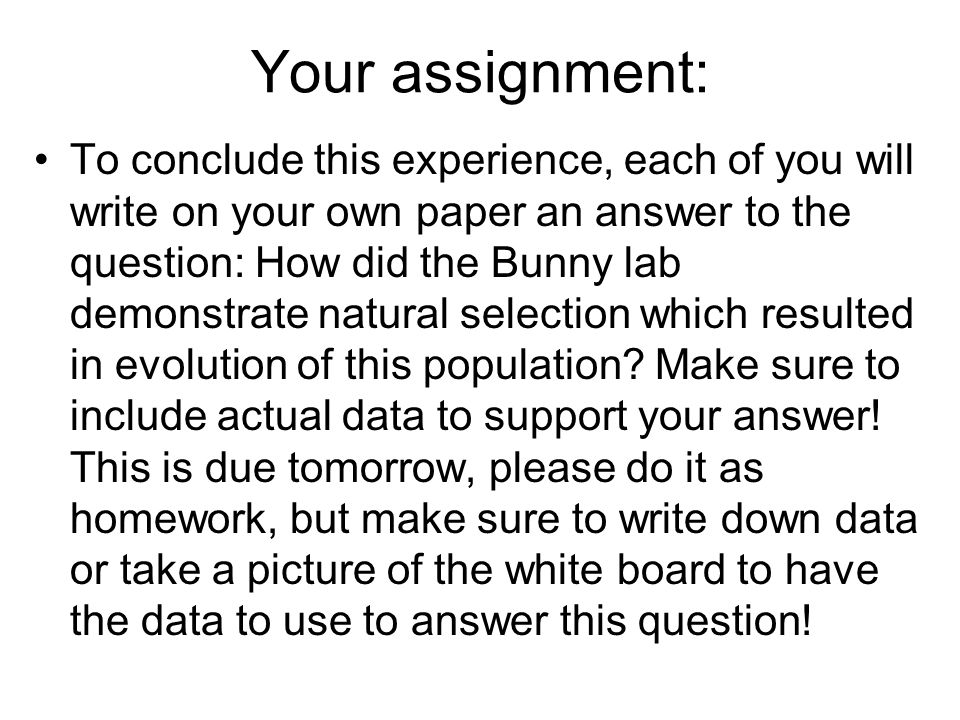 Your assignment:

• To conclude this experience, each of you will write on your own paper an answer to the question: How did the Bunny lab demonstrate natural selection which resulted in evolution of this population? Make sure to include actual data to support your answer! This is due tomorrow, please do it as homework, but make sure to write down data or take a picture of the white board to have the data to use to answer this question!